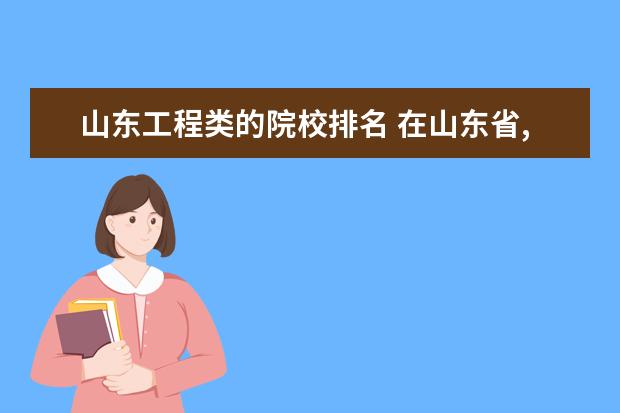 山东工程类的院校排名 在山东省，